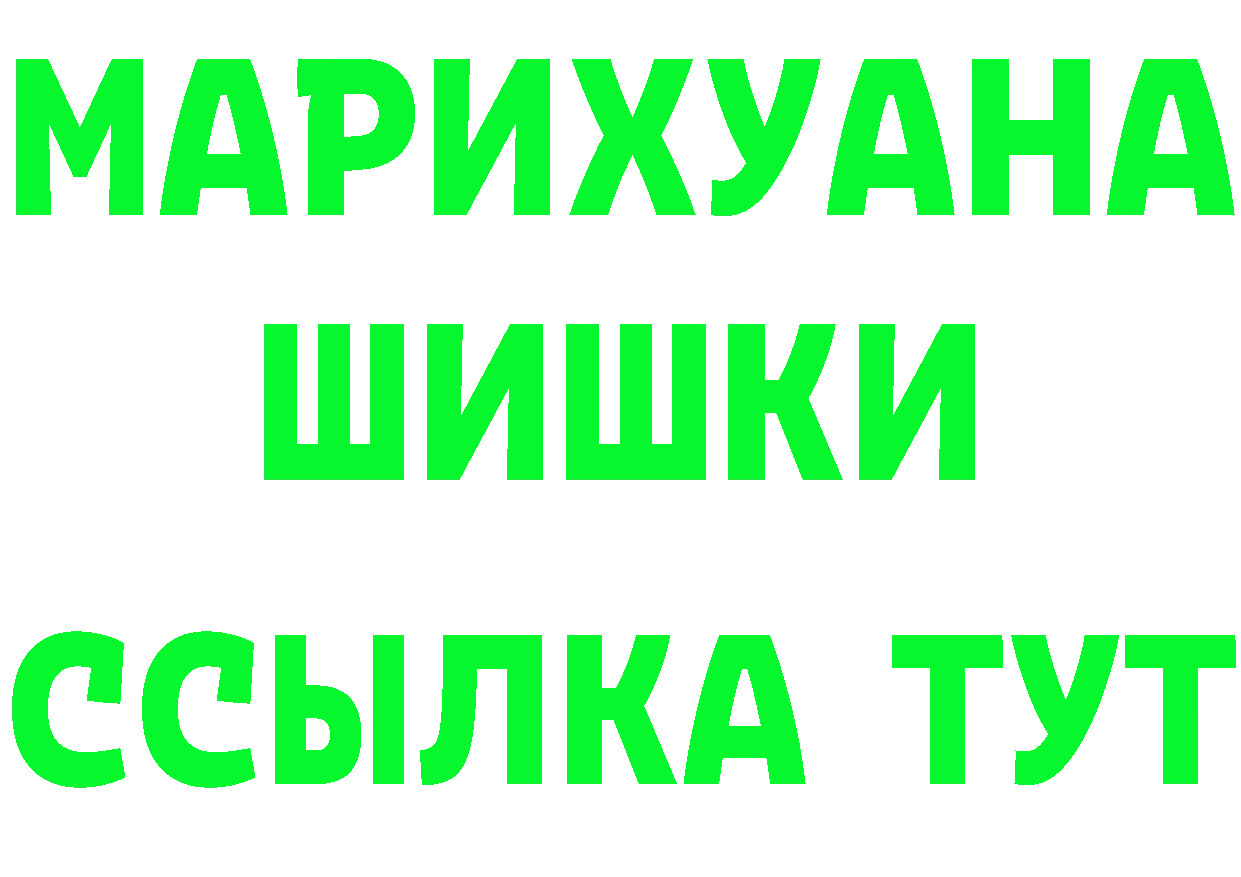 МАРИХУАНА
ШИШКИ
ССЫЛКА ТУТ